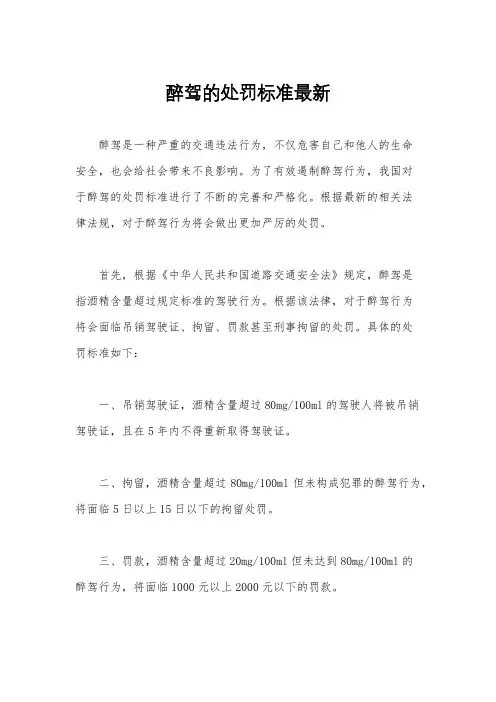 醉驾的处罚标准最新

醉驾是一种严重的交通违法行为，不仅危害自己和他人的生命安全，也会给社会带来不良影响。为了有效遏制醉驾行为，我国对于醉驾的处罚标准进行了不断的完善和严格化。根据最新的相关法律法规，对于醉驾行为将会做出更加严厉的处罚。

首先，根据《中华人民共和国道路交通安全法》规定，醉驾是指酒精含量超过规定标准的驾驶行为。根据该法律，对于醉驾行为将会面临吊销驾驶证、拘留、罚款甚至刑事拘留的处罚。具体的处罚标准如下：

一、吊销驾驶证，酒精含量超过 80mg/100ml 的驾驶人将被吊销驾驶证，且在 5 年内不得重新取得驾驶证。

二、拘留，酒精含量超过 80mg/100ml 但未构成犯罪的醉驾行为，将面临 5 日以上 15 日以下的拘留处罚。

三、罚款，酒精含量超过 20mg/100ml 但未达到 80mg/100ml 的醉驾行为，将面临 1000 元以上 2000 元以下的罚款。